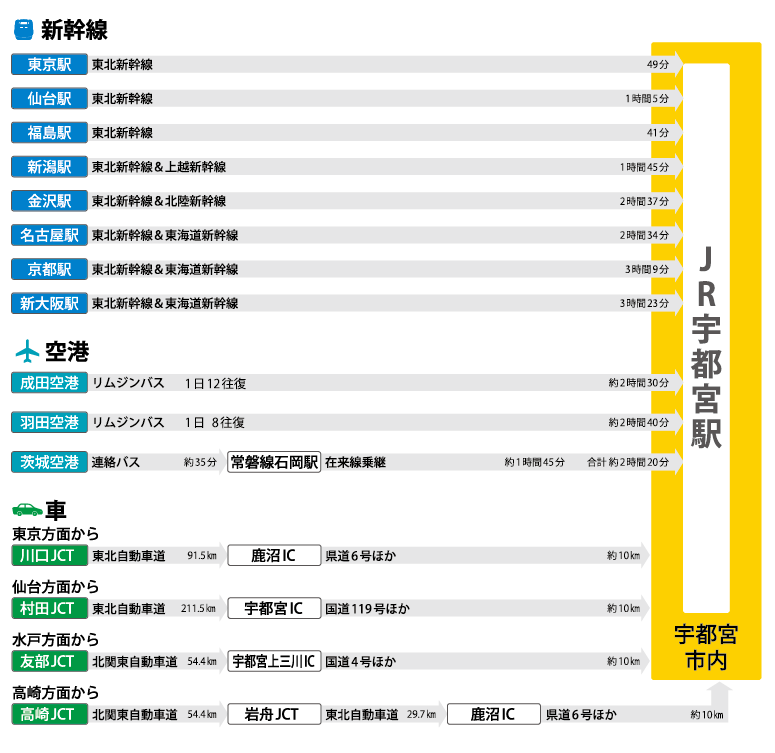 新幹線

東京駅 東北新幹線 49分
仙台駅 東北新幹線 1時間5分
福島駅 東北新幹線 41分
新潟駅 東北新幹線＆上越新幹線 1時間45分
金沢駅 東北新幹線＆北陸新幹線 2時間37分
名古屋駅 東北新幹線＆東海道新幹線 2時間34分
京都駅 東北新幹線＆東海道新幹線 3時間9分
新大阪駅 東北新幹線＆東海道新幹線 3時間23分

空港

成田空港 リムジンバス 1日12往復 約2時間30分
羽田空港 リムジンバス 1日 8往復 約2時間40分
茨城空港 連絡バス 約35分 常磐線石岡駅 在来線乗継 約1時間45分 合計 約2時間20分

車

東京方面から
川口JCT 東北自動車道 91.5㎞ 鹿沼IC 県道6号ほか 約10㎞

仙台方面から
村田JCT 東北自動車道 211.5㎞ 宇都宮IC 国道119号ほか 約10㎞

水戸方面から
友部JCT 北関東自動車道 54.4㎞ 宇都宮上三川IC 国道4号ほか 約10㎞

高崎方面から
高崎JCT 北関東自動車道 54.4㎞ 岩舟JCT 東北自動車道 29.7㎞ 鹿沼IC 県道6号ほか 約10㎞

JR宇都宮駅

宇都宮市内